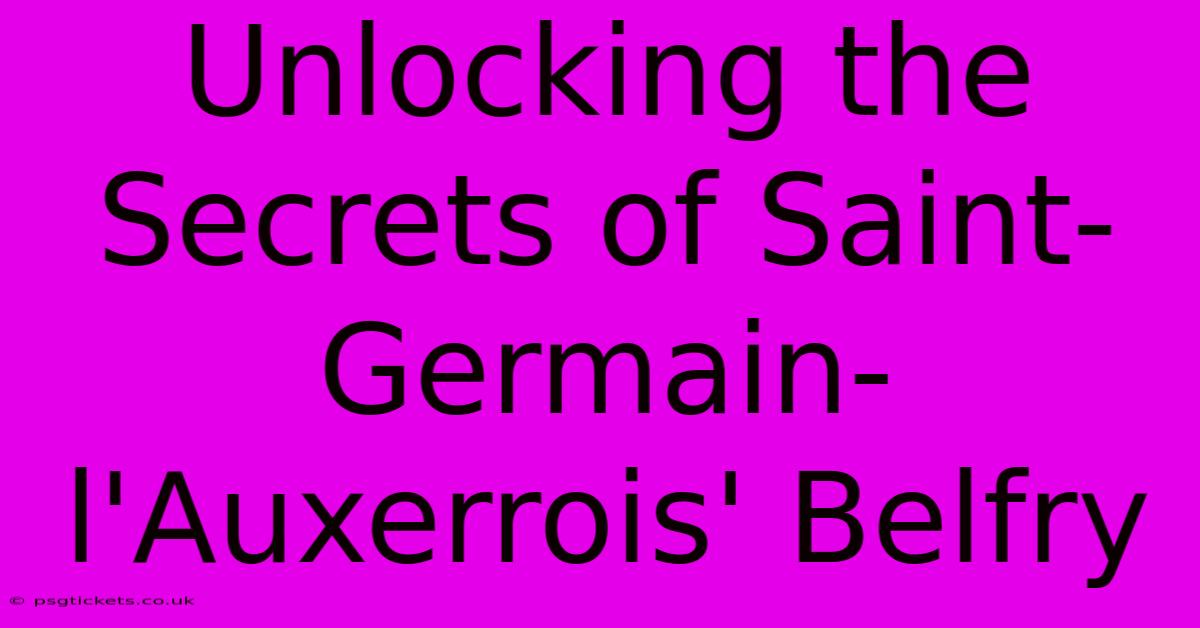 Unlocking the Secrets of Saint-Germain-l'Auxerrois' Belfry

© psgtickets.co.uk